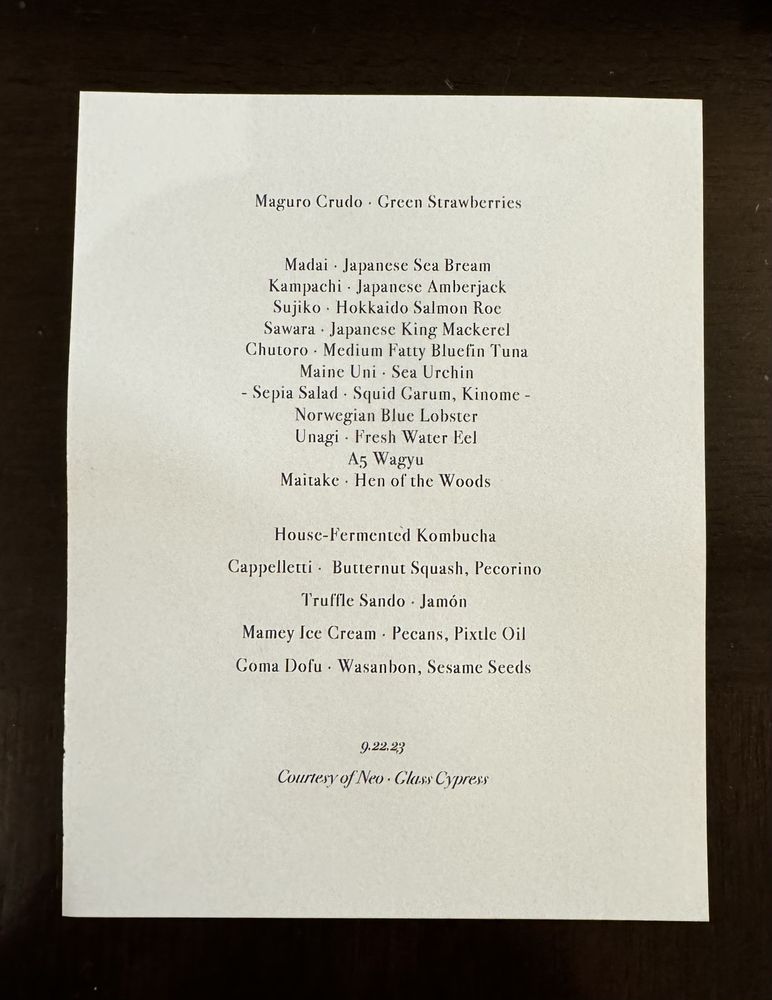 Maguro Crudo · Green Strawberries

Madai · Japanese Sea Bream
Kampachi · Japanese Amberjack
Sujiko · Hokkaido Salmon Roe
Sawara · Japanese King Mackerel
Chutoro · Medium Fatty Bluefin Tuna
Maine Uni · Sea Urchin
- Sepia Salad · Squid Garum, Kinome -
Norwegian Blue Lobster
Unagi · Fresh Water Eel
A5 Wagyu
Maitake · Hen of the Woods

House-Fermented Kombucha

Cappelletti · Butternut Squash, Pecorino

Truffle Sando · Jamón

Mamey Ice Cream · Pecans, Pixtle Oil

Goma Dofu · Wasanbon, Sesame Seeds

9.22.23

Courtesy of Neo · Glass Cypress